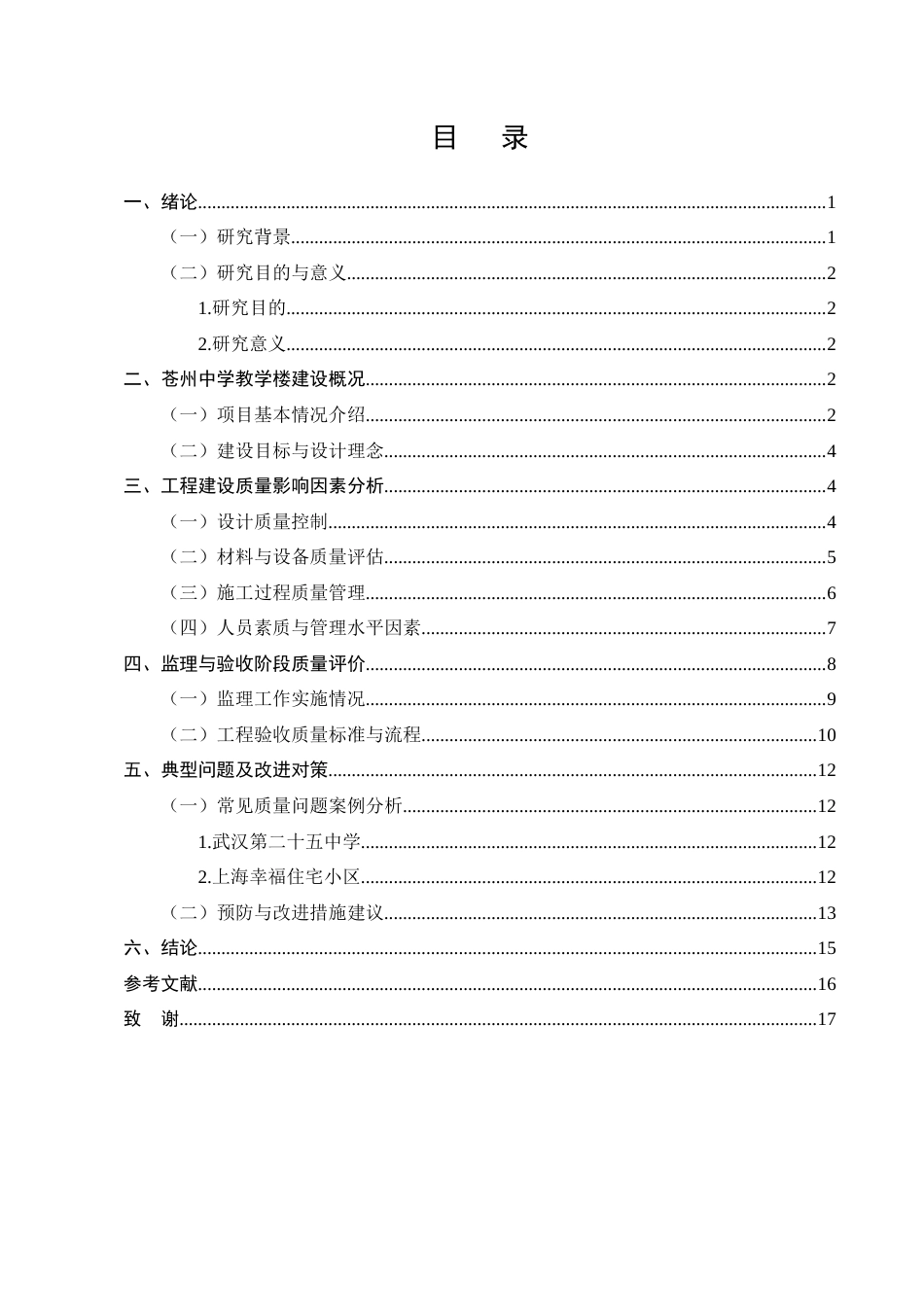 目 录

一、绪论 1

（一）研究背景 1

（二）研究目的与意义 2

1.研究目的 2

2.研究意义 2

二、苍州中学教学楼建设概况 2

（一）项目基本情况介绍 2

（二）建设目标与设计理念 4

三、工程建设质量影响因素分析 4

（一）设计质量控制 4

（二）材料与设备质量评估 5

（三）施工过程质量管理 6

（四）人员素质与管理水平因素 7

四、监理与验收阶段质量评价 8

（一）监理工作实施情况 9

（二）工程验收质量标准与流程 10

五、典型问题及改进对策 12

（一）常见质量问题案例分析 12

1.武汉第二十五中学 12

2.上海幸福住宅小区 12

（二）预防与改进措施建议 13

六、结论 15

参考文献 16

致 谢 17